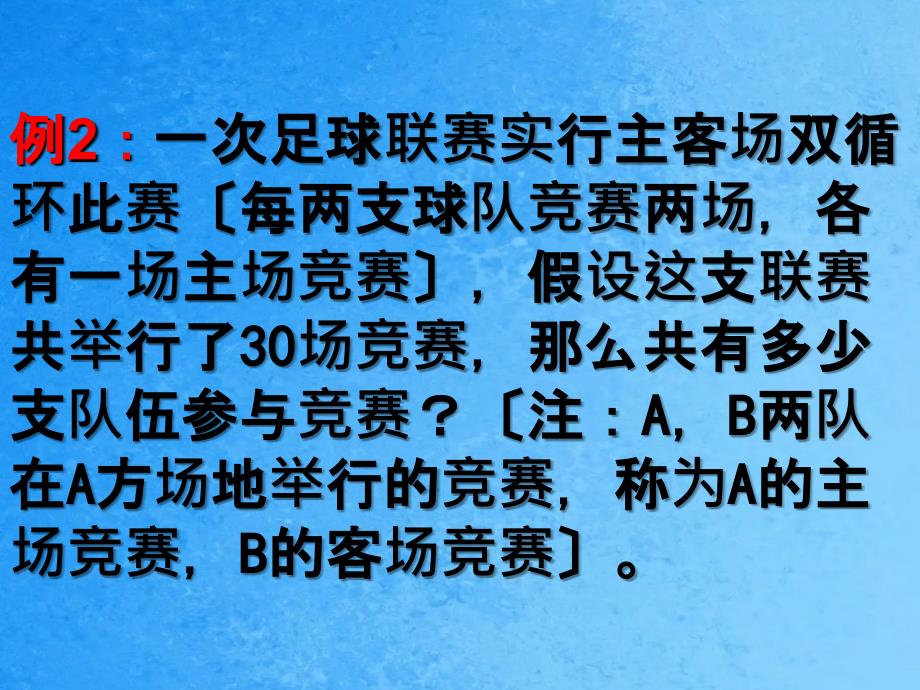 例2：一次足球联赛实行主客场双循环此赛〔每两支球队竞赛两场，各有一场主场竞赛〕，假设这支联赛共举行了30场竞赛，那么共有多少支队伍参与竞赛？〔注：A，B两队在A方场地举行的竞赛，称为A的主场竞赛，B的客场竞赛〕。